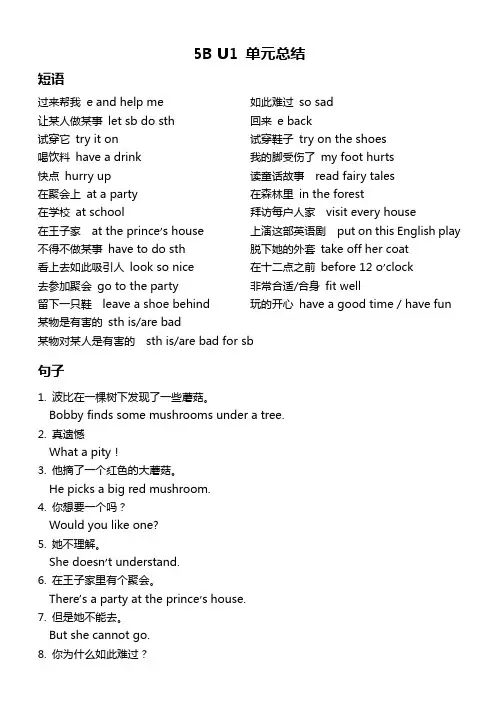 5B U1 单元总结

短语

过来帮我 e and help me
让某人做某事 let sb do sth
试穿它 try it on
喝饮料 have a drink
快点 hurry up
在聚会上 at a party
在学校 at school
在王子家 at the prince's house
不得不做某事 have to do sth
看上去如此吸引人 look so nice
去参加聚会 go to the party
留下一只鞋 leave a shoe behind
某物是有害的 sth is/are bad
某物对某人是有害的 sth is/are bad for sb

如此难过 so sad
回来 e back
试穿鞋子 try on the shoes
我的脚受伤了 my foot hurts
读童话故事 read fairy tales
在森林里 in the forest
拜访每户人家 visit every house
上演这部英语剧 put on this English play
脱下她的外套 take off her coat
在十二点之前 before 12 o'clock
非常合适/合身 fit well
玩的开心 have a good time / have fun

句子

1. 波比在一棵树下发现了一些蘑菇。
Bobby finds some mushrooms under a tree.
2. 真遗憾
What a pity !
3. 他摘了一个红色的大蘑菇。
He picks a big red mushroom.
4. 你想要一个吗？
Would you like one?
5. 她不理解。
She doesn't understand.
6. 在王子家里有个聚会。
There's a party at the prince's house.
7. 但是她不能去。
But she cannot go.
8. 你为什么如此难过？